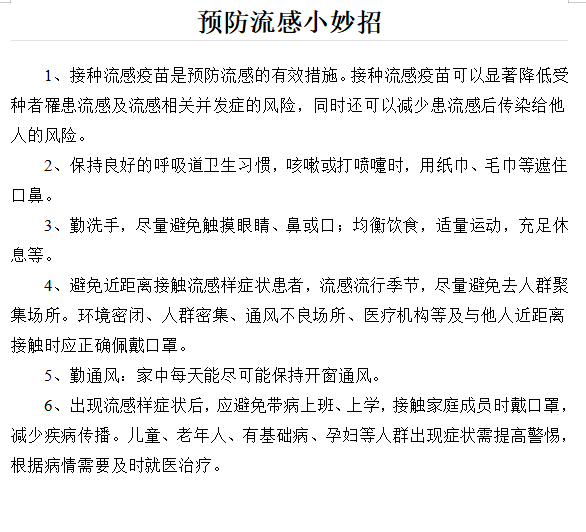 预防流感小妙招

1、接种流感疫苗是预防流感的有效措施。接种流感疫苗可以显著降低受种者罹患流感及流感相关并发症的风险，同时还可以减少患流感后传染给他人的风险。

2、保持良好的呼吸道卫生习惯，咳嗽或打喷嚏时，用纸巾、毛巾等遮住口鼻。

3、勤洗手，尽量避免触摸眼睛、鼻或口；均衡饮食，适量运动，充足休息等。

4、避免近距离接触流感样症状患者，流感流行季节，尽量避免去人群聚集场所。环境密闭、人群密集、通风不良场所、医疗机构等及与他人近距离接触时应正确佩戴口罩。

5、勤通风：家中每天能尽可能保持开窗通风。

6、出现流感样症状后，应避免带病上班、上学，接触家庭成员时戴口罩，减少疾病传播。儿童、老年人、有基础病、孕妇等人群出现症状需提高警惕，根据病情需要及时就医治疗。